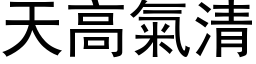 天高氣清